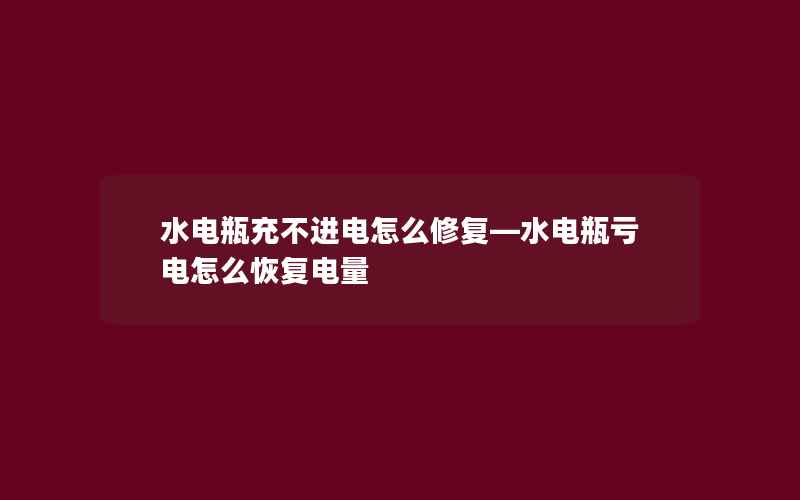 水电瓶充不进电怎么修复—水电瓶亏电怎么恢复电量